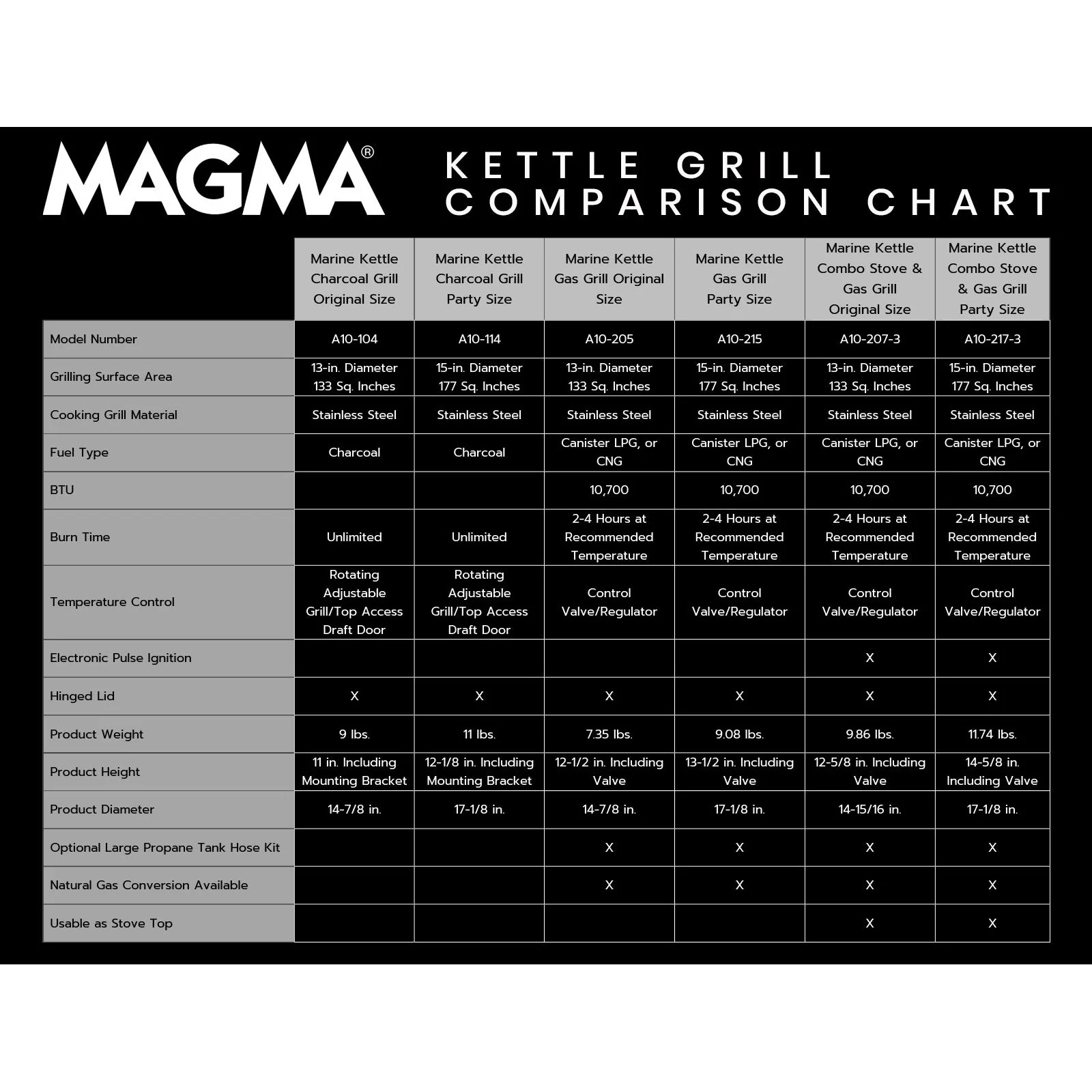 MAGMA®

KETTLE GRILL COMPARISON CHART

| | Marine Kettle Charcoal Grill Original Size | Marine Kettle Charcoal Grill Party Size | Marine Kettle Gas Grill Original Size | Marine Kettle Gas Grill Party Size | Marine Kettle Combo Stove & Gas Grill Original Size | Marine Kettle Combo Stove & Gas Grill Party Size |
|---|---|---|---|---|---|---|
| Model Number | A10-104 | A10-114 | A10-205 | A10-215 | A10-207-3 | A10-217-3 |
| Grilling Surface Area | 13-in. Diameter 133 Sq. Inches | 15-in. Diameter 177 Sq. Inches | 13-in. Diameter 133 Sq. Inches | 15-in. Diameter 177 Sq. Inches | 13-in. Diameter 133 Sq. Inches | 15-in. Diameter 177 Sq. Inches |
| Cooking Grill Material | Stainless Steel | Stainless Steel | Stainless Steel | Stainless Steel | Stainless Steel | Stainless Steel |
| Fuel Type | Charcoal | Charcoal | Canister LPG, or CNG | Canister LPG, or CNG | Canister LPG, or CNG | Canister LPG, or CNG |
| BTU | | | 10,700 | 10,700 | 10,700 | 10,700 |
| Burn Time | Unlimited | Unlimited | 2-4 Hours at Recommended Temperature | 2-4 Hours at Recommended Temperature | 2-4 Hours at Recommended Temperature | 2-4 Hours at Recommended Temperature |
| Temperature Control | Rotating Adjustable Grill/Top Access Draft Door | Rotating Adjustable Grill/Top Access Draft Door | Control Valve/Regulator | Control Valve/Regulator | Control Valve/Regulator | Control Valve/Regulator |
| Electronic Pulse Ignition | | | | | X | X |
| Hinged Lid | X | X | X | X | X | X |
| Product Weight | 9 lbs. | 11 lbs. | 7.35 lbs. | 9.08 lbs. | 9.86 lbs. | 11.74 lbs. |
| Product Height | 11 in. Including Mounting Bracket | 12-1/8 in. Including Mounting Bracket | 12-1/2 in. Including Valve | 13-1/2 in. Including Valve | 12-5/8 in. Including Valve | 14-5/8 in. Including Valve |
| Product Diameter | 14-7/8 in. | 17-1/8 in. | 14-7/8 in. | 17-1/8 in. | 14-15/16 in. | 17-1/8 in. |
| Optional Large Propane Tank Hose Kit | | | X | X | X | X |
| Natural Gas Conversion Available | | | X | X | X | X |
| Usable as Stove Top | | | | | X | X |